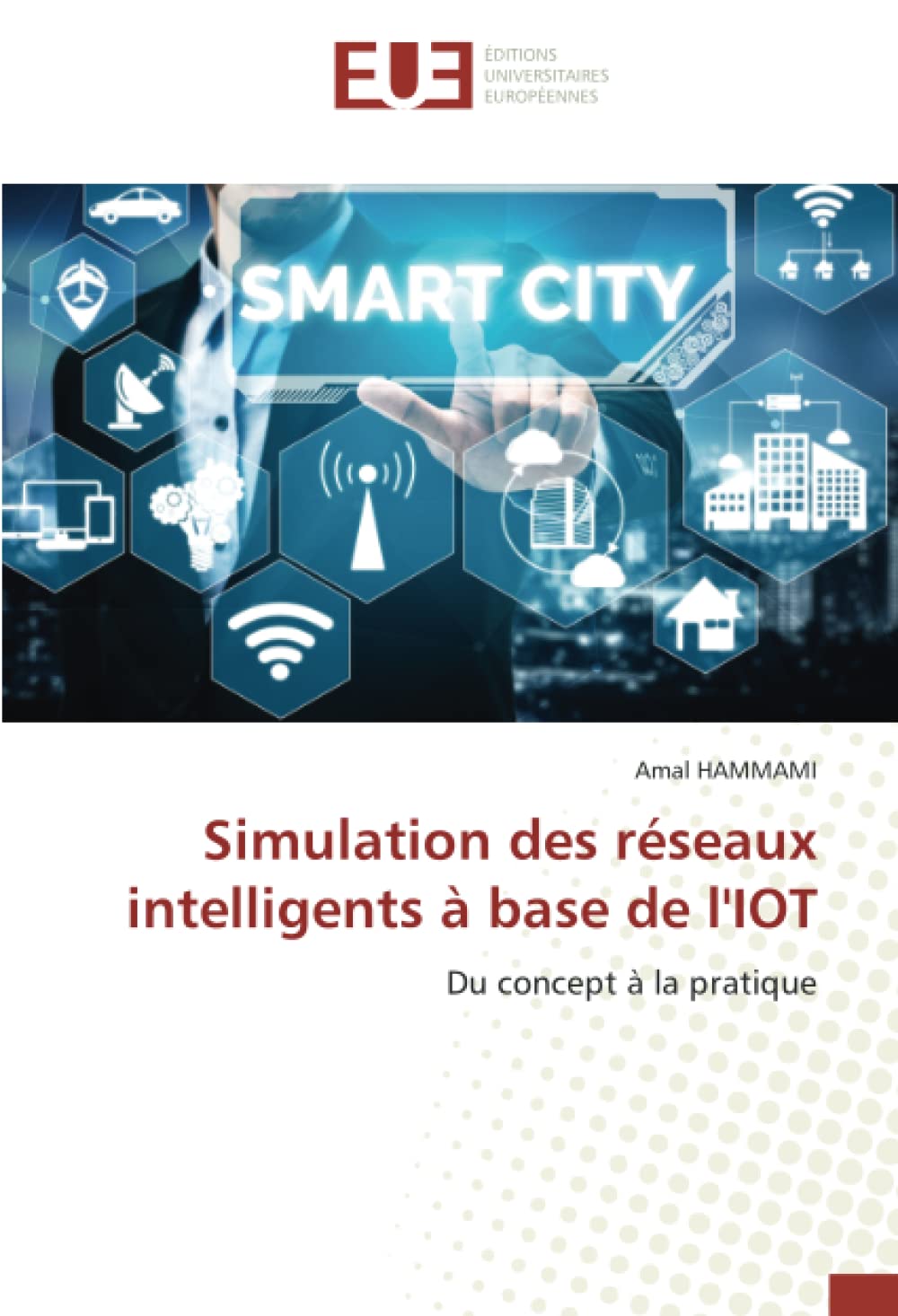 EUE
ÉDITIONS
UNIVERSITAIRES
EUROPÉENNES

SMART CITY

Amal HAMMAMI

Simulation des réseaux intelligents à base de l'IOT

Du concept à la pratique